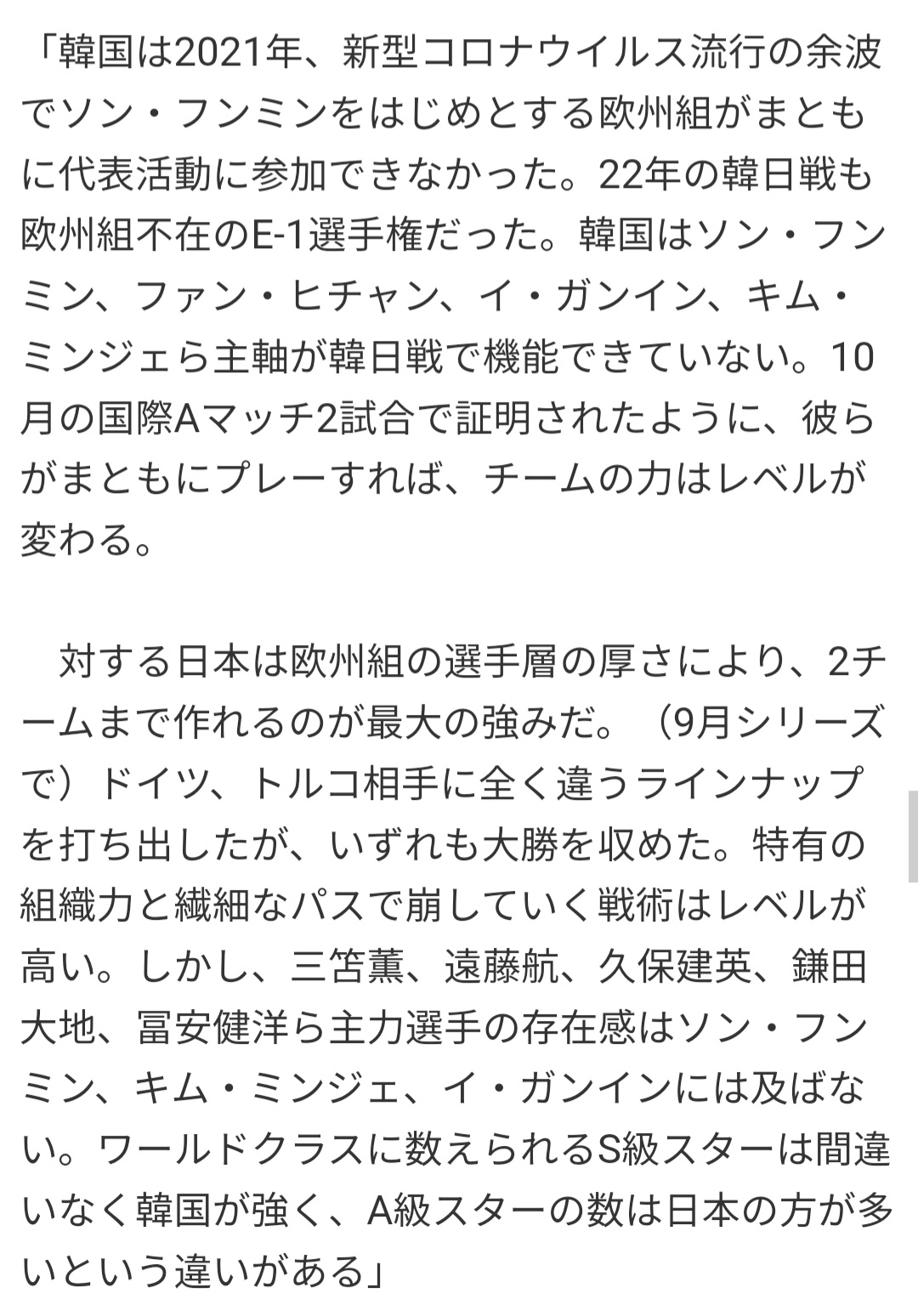 「韓国は2021年、新型コロナウイルス流行の余波でソン・フンミンをはじめとする欧州組がまともに代表活動に参加できなかった。22年の韓日戦も欧州組不在のE-1選手権だった。韓国はソン・フンミン、ファン・ヒチャン、イ・ガンイン、キム・ミンジェら主軸が韓日戦で機能できていない。10月の国際Aマッチ2試合で証明されたように、彼らがまともにプレーすれば、チームの力はレベルが変わる。

対する日本は欧州組の選手層の厚さにより、2チームまで作れるのが最大の強みだ。（9月シリーズで）ドイツ、トルコ相手に全く違うラインナップを打ち出したが、いずれも大勝を収めた。特有の組織力と繊細なパスで崩していく戦術はレベルが高い。しかし、三笘薫、遠藤航、久保建英、鎌田大地、冨安健洋ら主力選手の存在感はソン・フンミン、キム・ミンジェ、イ・ガンインには及ばない。ワールドクラスに数えられるS級スターは間違いなく韓国が強く、A級スターの数は日本の方が多いという違いがある」